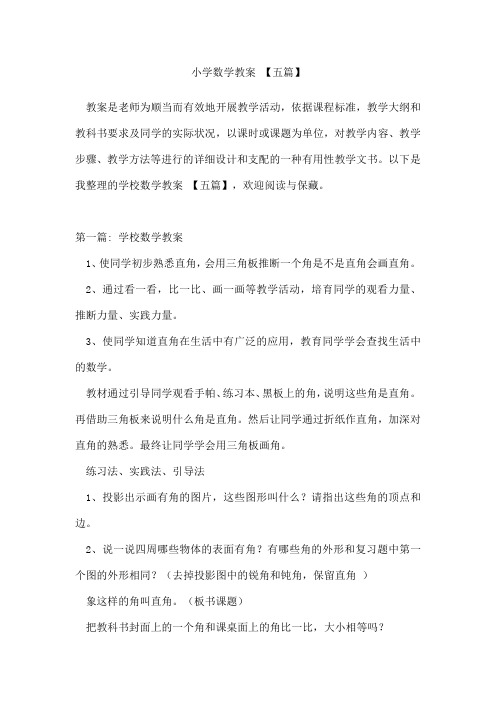 小学数学教案 【五篇】

教案是老师为顺当而有效地开展教学活动，依据课程标准，教学大纲和教科书要求及同学的实际状况，以课时或课题为单位，对教学内容、教学步骤、教学方法等进行的详细设计和支配的一种有用性教学文书。以下是我整理的学校数学教案 【五篇】，欢迎阅读与保藏。

第一篇：学校数学教案

1、使同学初步熟悉直角，会用三角板推断一个角是不是直角会画直角。

2、通过看一看，比一比、画一画等教学活动，培育同学的观看力量、推断力量、实践力量。

3、使同学知道直角在生活中有广泛的应用，教育同学学会查找生活中的数学。

教材通过引导同学观看手帕、练习本、黑板上的角，说明这些角是直角。再借助三角板来说明什么角是直角。然后让同学通过折纸作直角，加深对直角的熟悉。最终让同学学会用三角板画角。

练习法、实践法、引导法

1、投影出示画有角的图片，这些图形叫什么？请指出这些角的顶点和边。

2、说一说四周哪些物体的表面有角？有哪些角的外形和复习题中第一个图的外形相同？（去掉投影图中的锐角和钝角，保留直角 ）

象这样的角叫直角。（板书课题）

把教科书封面上的一个角和课桌面上的角比一比，大小相等吗？